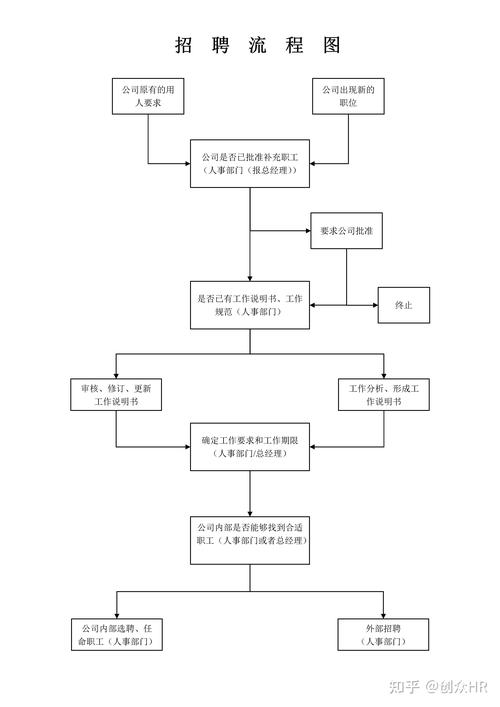 招 聘 流 程 图

公司原有的用人要求

公司出现新的职位

公司是否已批准补充职工（人事部门（报总经理））

要求公司批准

是否已有工作说明书、工作规范（人事部门）

终止

审核、修订、更新工作说明书

工作分析、形成工作说明书

确定工作要求和工作期限（人事部门/总经理）

公司内部是否能够找到合适职工（人事部门或者总经理）

公司内部选聘、任命职工（人事部门）

外部招聘（人事部门）

知乎 @创众HR